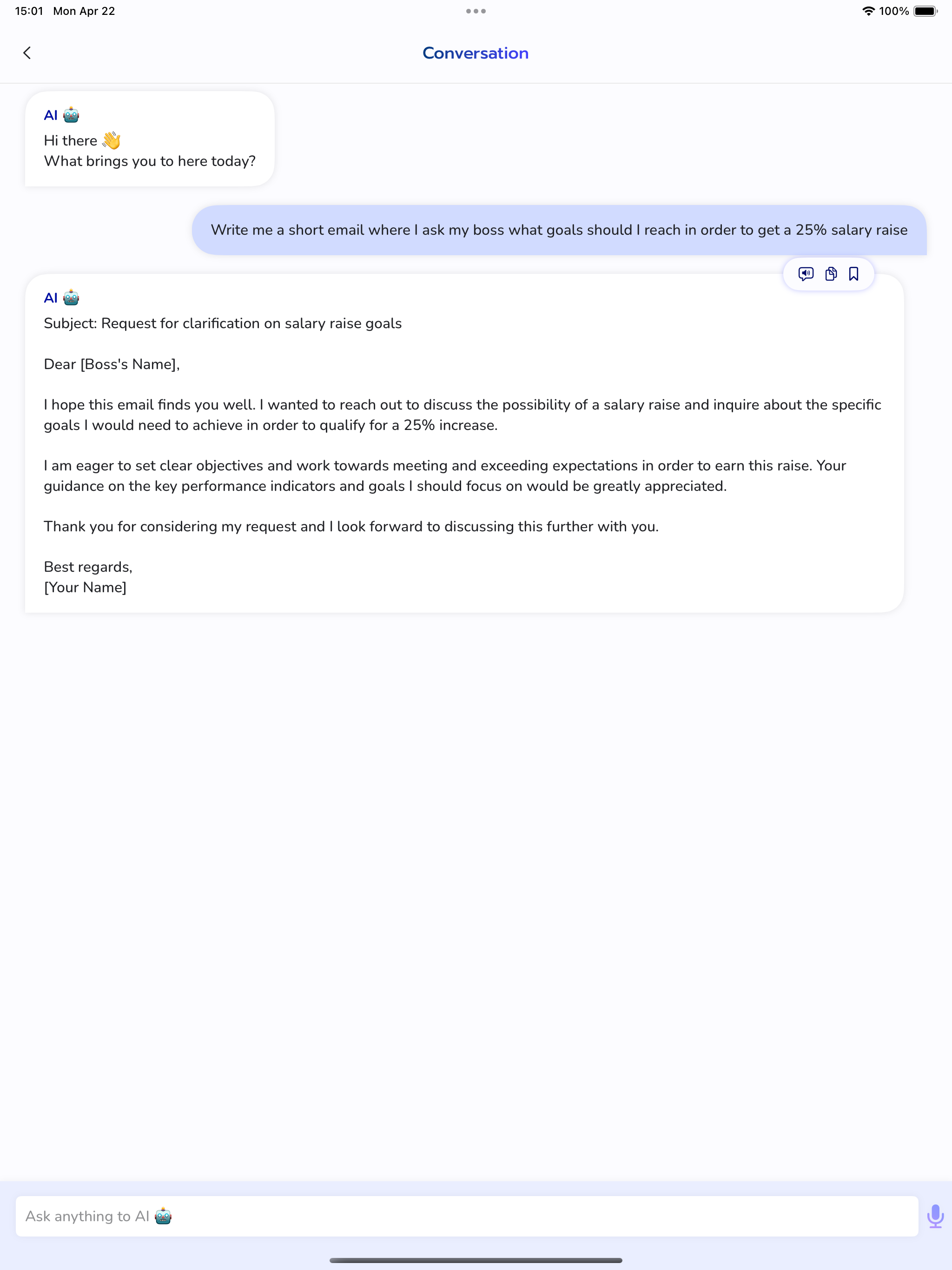 15:01 Mon Apr 22

100%

Conversation

AI 🤖
Hi there 👋
What brings you to here today?

Write me a short email where I ask my boss what goals should I reach in order to get a 25% salary raise

AI 🤖
Subject: Request for clarification on salary raise goals

Dear [Boss's Name],

I hope this email finds you well. I wanted to reach out to discuss the possibility of a salary raise and inquire about the specific goals I would need to achieve in order to qualify for a 25% increase.

I am eager to set clear objectives and work towards meeting and exceeding expectations in order to earn this raise. Your guidance on the key performance indicators and goals I should focus on would be greatly appreciated.

Thank you for considering my request and I look forward to discussing this further with you.

Best regards,
[Your Name]

Ask anything to AI 🤖